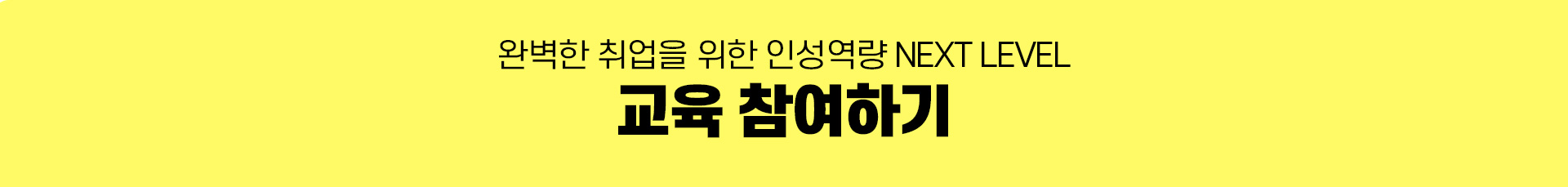 완벽한 취업을 위한 인성역량 NEXT LEVEL

교육 참여하기